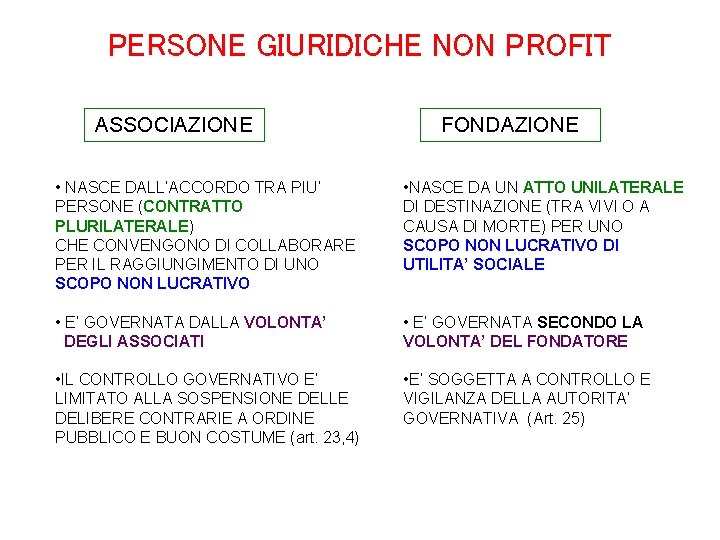 PERSONE GIURIDICHE NON PROFIT

ASSOCIAZIONE

• NASCE DALL'ACCORDO TRA PIU' PERSONE (CONTRATTO PLURILATERALE) CHE CONVENGONO DI COLLABORARE PER IL RAGGIUNGIMENTO DI UNO SCOPO NON LUCRATIVO

• E' GOVERNATA DALLA VOLONTA' DEGLI ASSOCIATI

•IL CONTROLLO GOVERNATIVO E' LIMITATO ALLA SOSPENSIONE DELLE DELIBERE CONTRARIE A ORDINE PUBBLICO E BUON COSTUME (art. 23,4)

FONDAZIONE

•NASCE DA UN ATTO UNILATERALE DI DESTINAZIONE (TRA VIVI O A CAUSA DI MORTE) PER UNO SCOPO NON LUCRATIVO DI UTILITA' SOCIALE

• E' GOVERNATA SECONDO LA VOLONTA' DEL FONDATORE

•E' SOGGETTA A CONTROLLO E VIGILANZA DELLA AUTORITA' GOVERNATIVA (Art. 25)